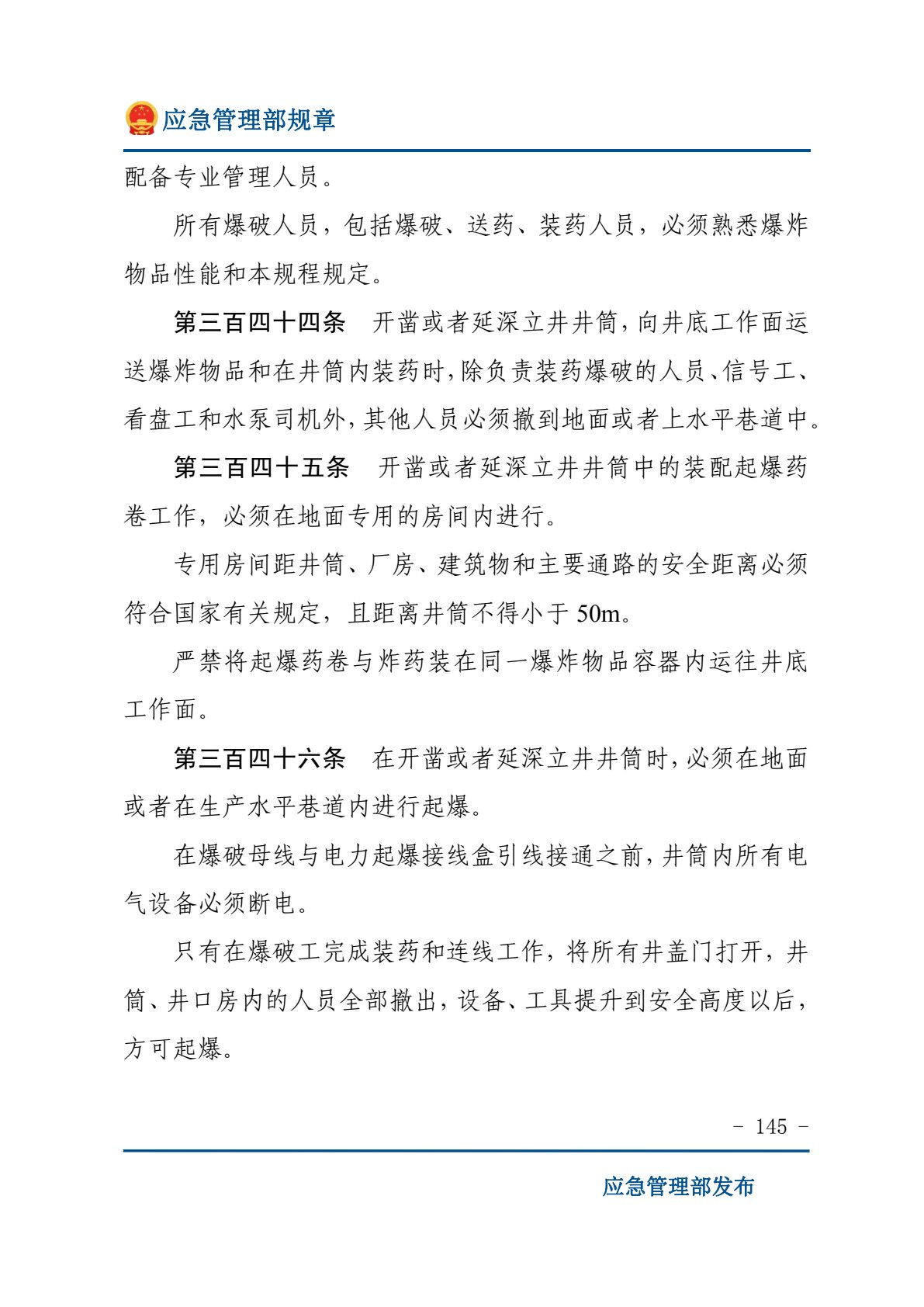 应急管理部规章

配备专业管理人员。

所有爆破人员，包括爆破、送药、装药人员，必须熟悉爆炸物品性能和本规程规定。

第三百四十四条　开凿或者延深立井井筒，向井底工作面运送爆炸物品和在井筒内装药时，除负责装药爆破的人员、信号工、看盘工和水泵司机外，其他人员必须撤到地面或者上水平巷道中。

第三百四十五条　开凿或者延深立井井筒中的装配起爆药卷工作，必须在地面专用的房间内进行。

专用房间距井筒、厂房、建筑物和主要通路的安全距离必须符合国家有关规定，且距离井筒不得小于 50m。

严禁将起爆药卷与炸药装在同一爆炸物品容器内运往井底工作面。

第三百四十六条　在开凿或者延深立井井筒时，必须在地面或者在生产水平巷道内进行起爆。

在爆破母线与电力起爆接线盒引线接通之前，井筒内所有电气设备必须断电。

只有在爆破工完成装药和连线工作，将所有井盖门打开，井筒、井口房内的人员全部撤出，设备、工具提升到安全高度以后，方可起爆。

－ 145 －

应急管理部发布